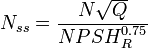 $N_{ss} = \frac{N\sqrt{Q}}{NPSH_R^{0.75}}$